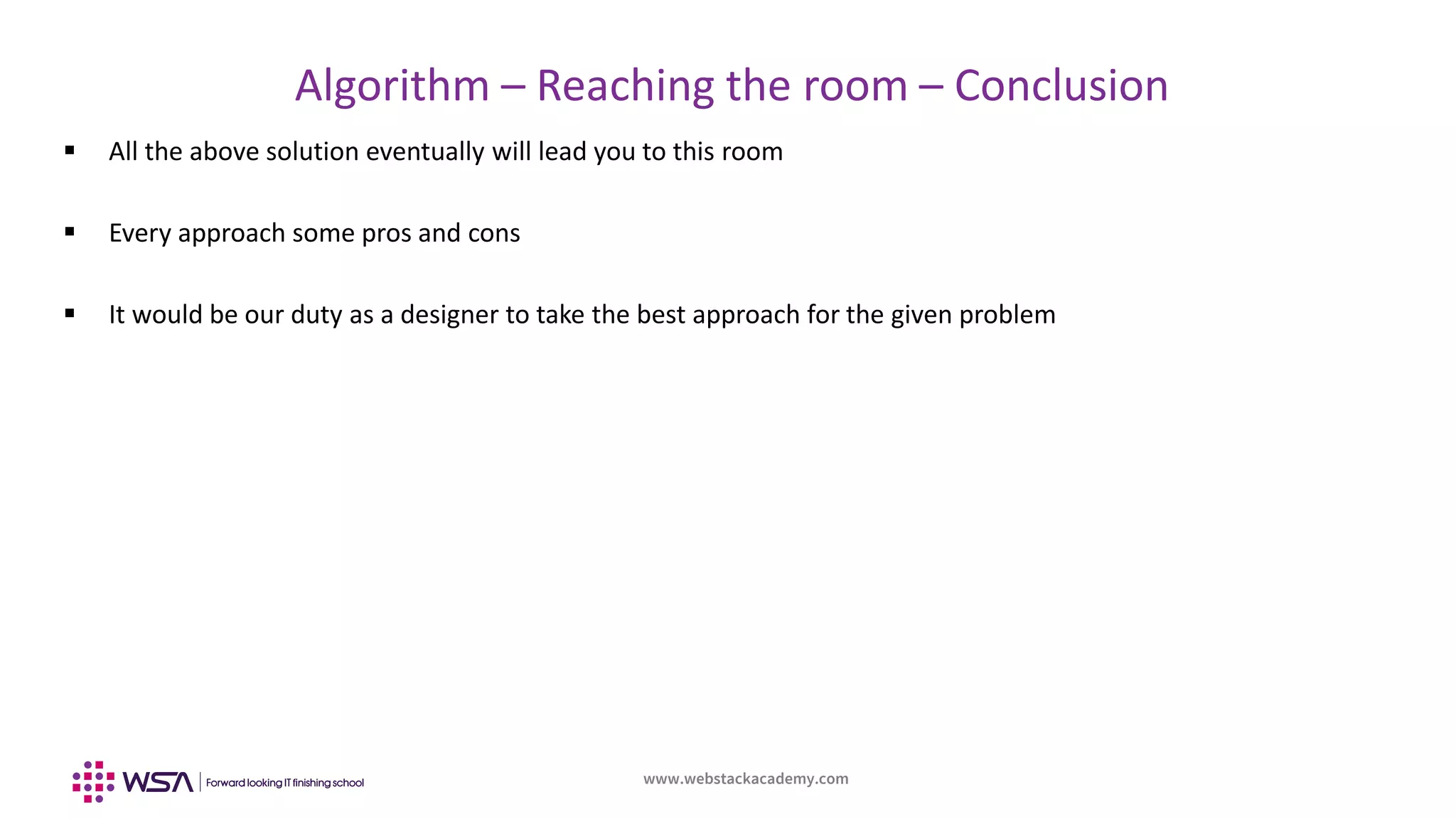 Algorithm – Reaching the room – Conclusion

▪ All the above solution eventually will lead you to this room

▪ Every approach some pros and cons

▪ It would be our duty as a designer to take the best approach for the given problem

WSA | Forward looking IT finishing school

www.webstackacademy.com